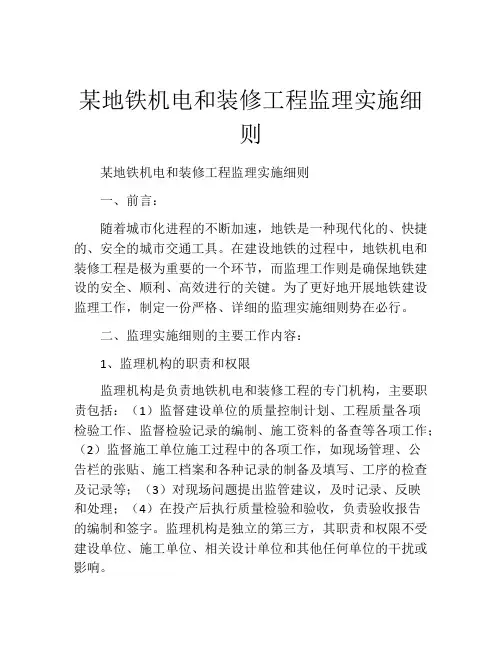 某地铁机电和装修工程监理实施细则

某地铁机电和装修工程监理实施细则

一、前言：

随着城市化进程的不断加速，地铁是一种现代化的、快捷的、安全的城市交通工具。在建设地铁的过程中，地铁机电和装修工程是极为重要的一个环节，而监理工作则是确保地铁建设的安全、顺利、高效进行的关键。为了更好地开展地铁建设监理工作，制定一份严格、详细的监理实施细则势在必行。

二、监理实施细则的主要工作内容：

1、监理机构的职责和权限

监理机构是负责地铁机电和装修工程的专门机构，主要职责包括：（1）监督建设单位的质量控制计划、工程质量各项检验工作、监督检验记录的编制、施工资料的备查等各项工作；（2）监督施工单位施工过程中的各项工作，如现场管理、公告栏的张贴、施工档案和各种记录的制备及填写、工序的检查及记录等；（3）对现场问题提出监管建议，及时记录、反映和处理；（4）在投产后执行质量检验和验收，负责验收报告的编制和签字。监理机构是独立的第三方，其职责和权限不受建设单位、施工单位、相关设计单位和其他任何单位的干扰或影响。